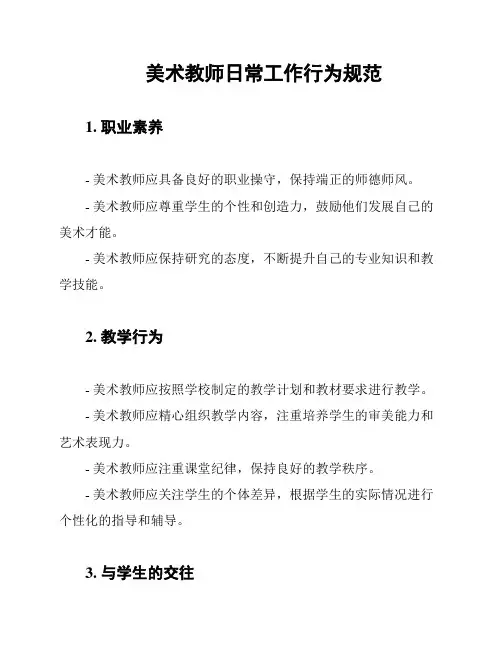 美术教师日常工作行为规范

1. 职业素养

- 美术教师应具备良好的职业操守，保持端正的师德师风。

- 美术教师应尊重学生的个性和创造力，鼓励他们发展自己的美术才能。

- 美术教师应保持研究的态度，不断提升自己的专业知识和教学技能。

2. 教学行为

- 美术教师应按照学校制定的教学计划和教材要求进行教学。

- 美术教师应精心组织教学内容，注重培养学生的审美能力和艺术表现力。

- 美术教师应注重课堂纪律，保持良好的教学秩序。

- 美术教师应关注学生的个体差异，根据学生的实际情况进行个性化的指导和辅导。

3. 与学生的交往